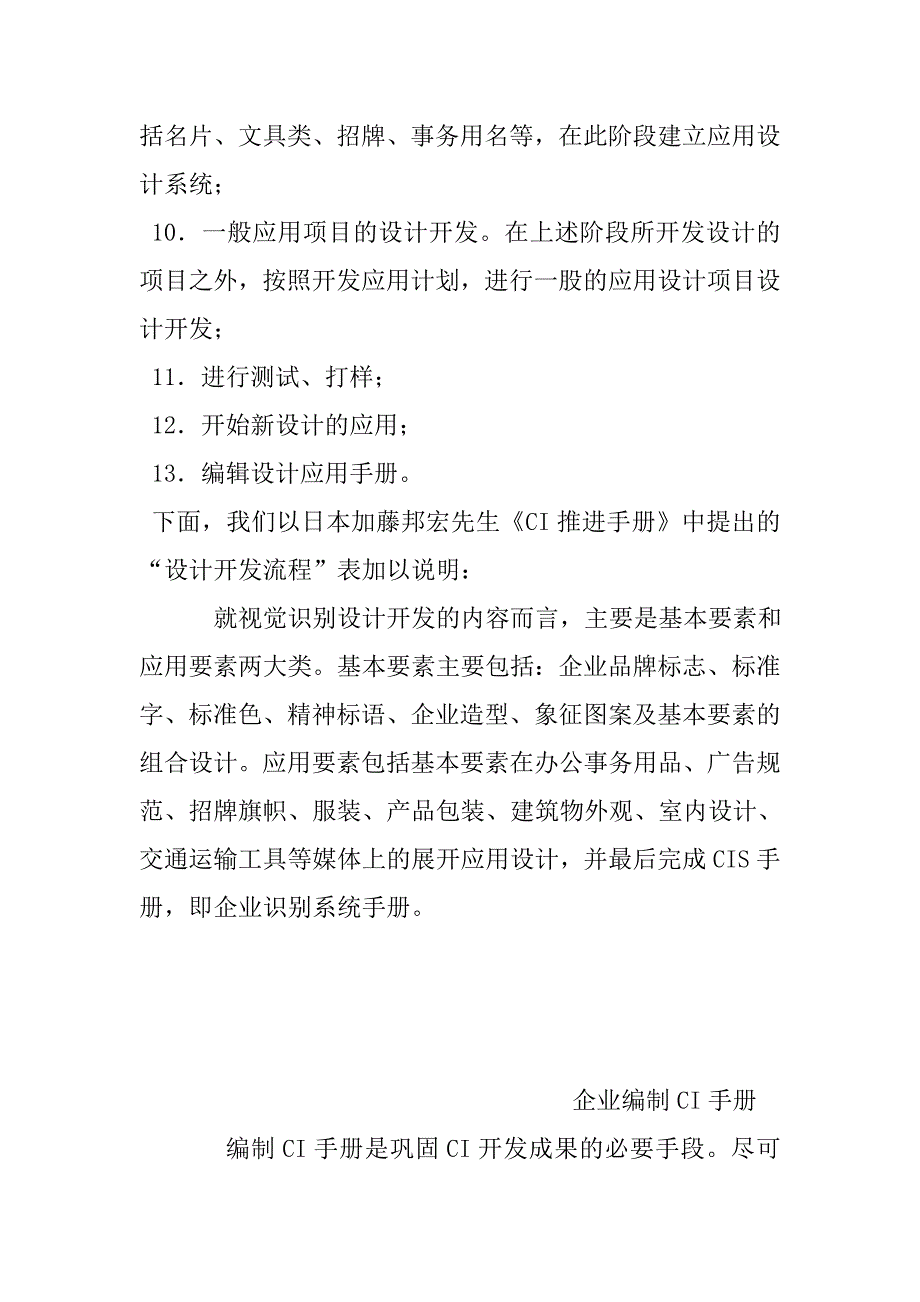 括名片、文具类、招牌、事务用名等，在此阶段建立应用设计系统；

10．一般应用项目的设计开发。在上述阶段所开发设计的项目之外，按照开发应用计划，进行一股的应用设计项目设计开发；

11．进行测试、打样；

12．开始新设计的应用；

13．编辑设计应用手册。

下面，我们以日本加藤邦宏先生《CI 推进手册》中提出的“设计开发流程”表加以说明：

就视觉识别设计开发的内容而言，主要是基本要素和应用要素两大类。基本要素主要包括：企业品牌标志、标准字、标准色、精神标语、企业造型、象征图案及基本要素的组合设计。应用要素包括基本要素在办公事务用品、广告规范、招牌旗帜、服装、产品包装、建筑物外观、室内设计、交通运输工具等媒体上的展开应用设计，并最后完成 CIS 手册，即企业识别系统手册。

企业编制 CI 手册

编制 CI 手册是巩固 CI 开发成果的必要手段。尽可